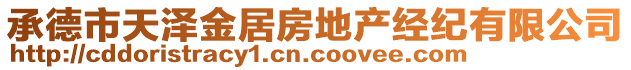 承德市天泽金居房地产经纪有限公司
http://cddoristracy1.cn.coovee.com